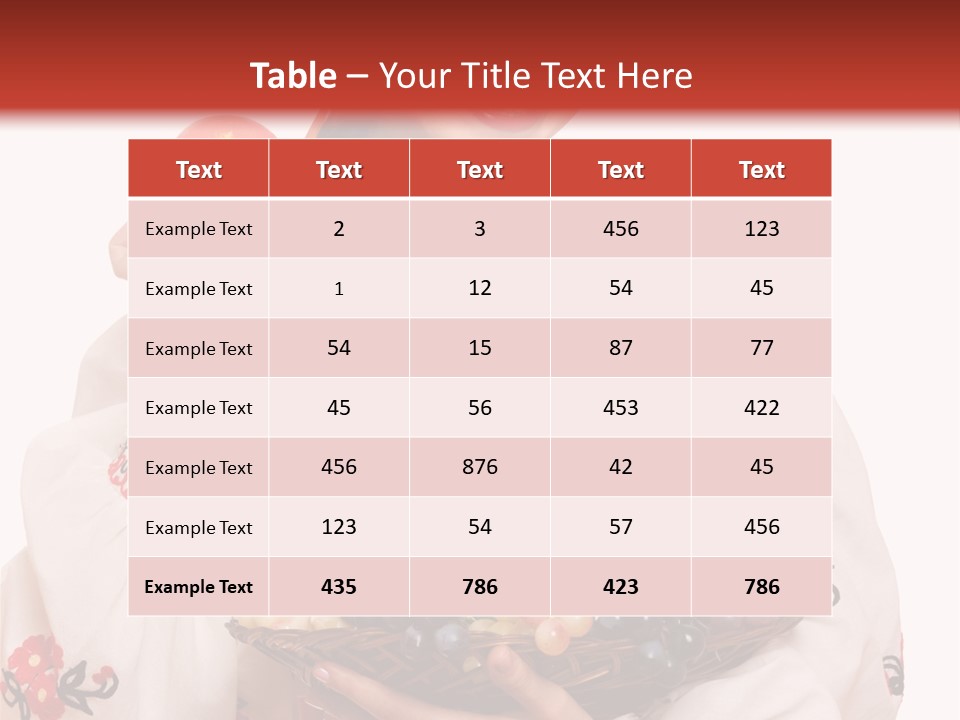 Table – Your Title Text Here

| Text | Text | Text | Text | Text |
|---|---|---|---|---|
| Example Text | 2 | 3 | 456 | 123 |
| Example Text | 1 | 12 | 54 | 45 |
| Example Text | 54 | 15 | 87 | 77 |
| Example Text | 45 | 56 | 453 | 422 |
| Example Text | 456 | 876 | 42 | 45 |
| Example Text | 123 | 54 | 57 | 456 |
| Example Text | 435 | 786 | 423 | 786 |